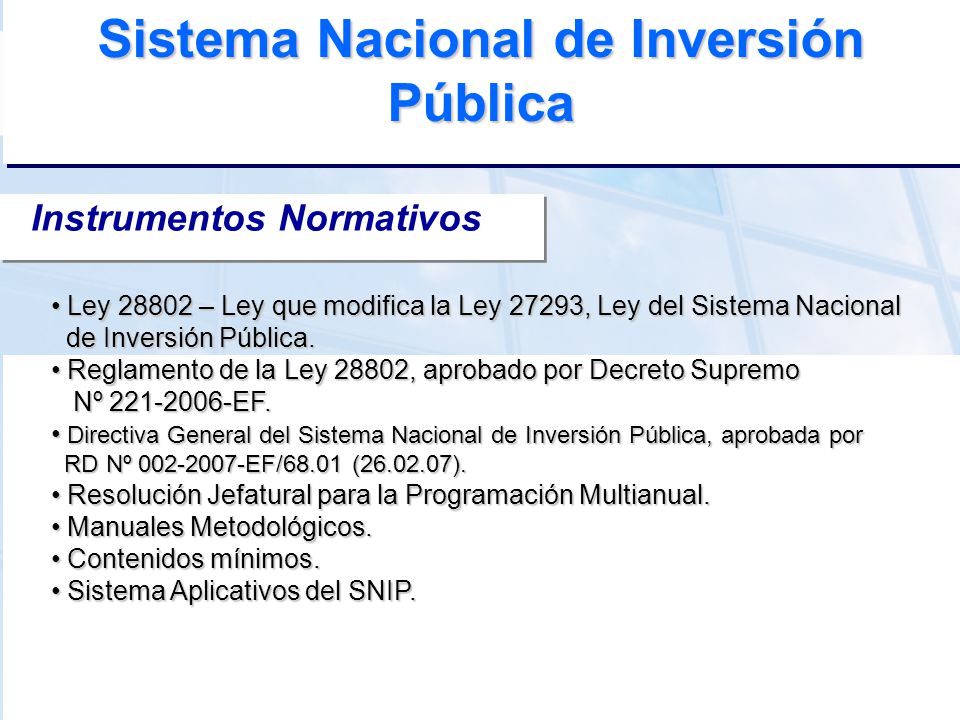 Sistema Nacional de Inversión Pública

Instrumentos Normativos

• Ley 28802 – Ley que modifica la Ley 27293, Ley del Sistema Nacional de Inversión Pública.
• Reglamento de la Ley 28802, aprobado por Decreto Supremo Nº 221-2006-EF.
• Directiva General del Sistema Nacional de Inversión Pública, aprobada por RD Nº 002-2007-EF/68.01 (26.02.07).
• Resolución Jefatural para la Programación Multianual.
• Manuales Metodológicos.
• Contenidos mínimos.
• Sistema Aplicativos del SNIP.